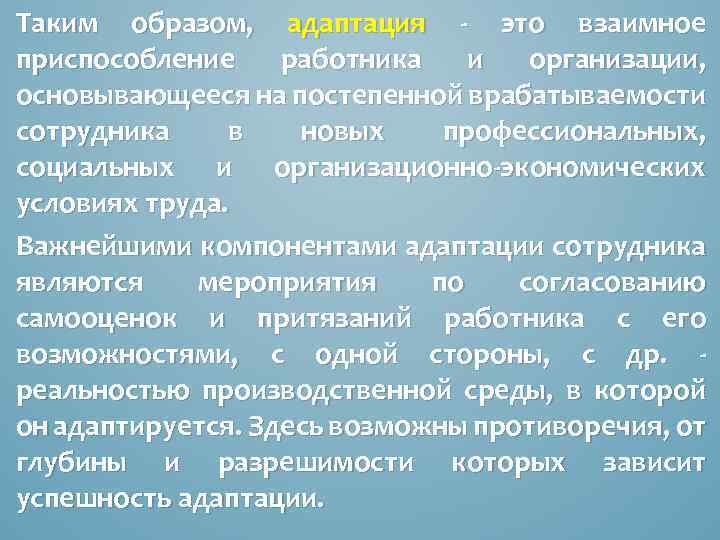 Таким образом, адаптация - это взаимное приспособление работника и организации, основывающееся на постепенной врабатываемости сотрудника в новых профессиональных, социальных и организационно-экономических условиях труда.

Важнейшими компонентами адаптации сотрудника являются мероприятия по согласованию самооценок и притязаний работника с его возможностями, с одной стороны, с др. - реальностью производственной среды, в которой он адаптируется. Здесь возможны противоречия, от глубины и разрешимости которых зависит успешность адаптации.